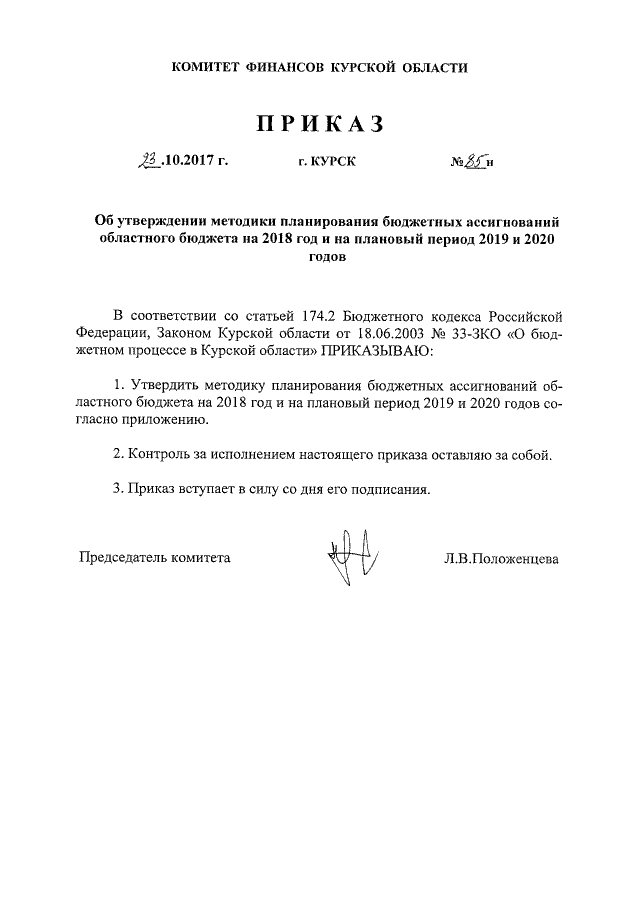 КОМИТЕТ ФИНАНСОВ КУРСКОЙ ОБЛАСТИ

ПРИКАЗ

23.10.2017 г.

г. КУРСК

№85н

Об утверждении методики планирования бюджетных ассигнований областного бюджета на 2018 год и на плановый период 2019 и 2020 годов

В соответствии со статьей 174.2 Бюджетного кодекса Российской Федерации, Законом Курской области от 18.06.2003 № 33-ЗКО «О бюджетном процессе в Курской области» ПРИКАЗЫВАЮ:

1. Утвердить методику планирования бюджетных ассигнований областного бюджета на 2018 год и на плановый период 2019 и 2020 годов согласно приложению.

2. Контроль за исполнением настоящего приказа оставляю за собой.

3. Приказ вступает в силу со дня его подписания.

Председатель комитета

Л.В.Положенцева